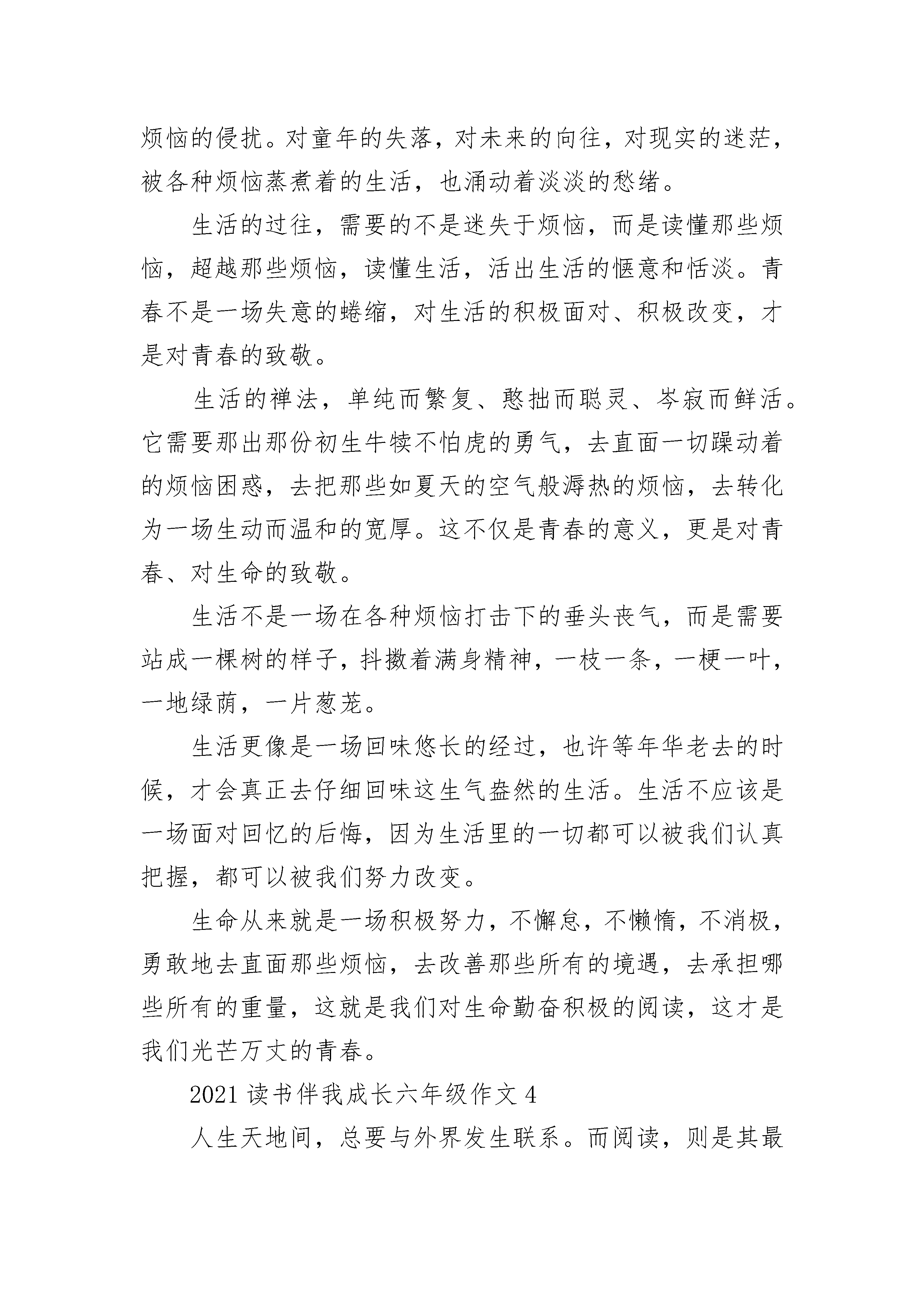 烦恼的侵扰。对童年的失落，对未来的向往，对现实的迷茫，被各种烦恼蒸煮着的生活，也涌动着淡淡的愁绪。

生活的过往，需要的不是迷失于烦恼，而是读懂那些烦恼，超越那些烦恼，读懂生活，活出生活的惬意和恬淡。青春不是一场失意的蜷缩，对生活的积极面对、积极改变，才是对青春的致敬。

生活的禅法，单纯而繁复、憨拙而聪灵、岑寂而鲜活。它需要那出那份初生牛犊不怕虎的勇气，去直面一切躁动着的烦恼困惑，去把那些如夏天的空气般溽热的烦恼，去转化为一场生动而温和的宽厚。这不仅是青春的意义，更是对青春、对生命的致敬。

生活不是一场在各种烦恼打击下的垂头丧气，而是需要站成一棵树的样子，抖擞着满身精神，一枝一条，一梗一叶，一地绿荫，一片葱茏。

生活更像是一场回味悠长的经过，也许等年华老去的时候，才会真正去仔细回味这生气盎然的生活。生活不应该是一场面对回忆的后悔，因为生活里的一切都可以被我们认真把握，都可以被我们努力改变。

生命从来就是一场积极努力，不懈怠，不懒惰，不消极，勇敢地去直面那些烦恼，去改善那些所有的境遇，去承担哪些所有的重量，这就是我们对生命勤奋积极的阅读，这才是我们光芒万丈的青春。

2021 读书伴我成长六年级作文 4

人生天地间，总要与外界发生联系。而阅读，则是其最